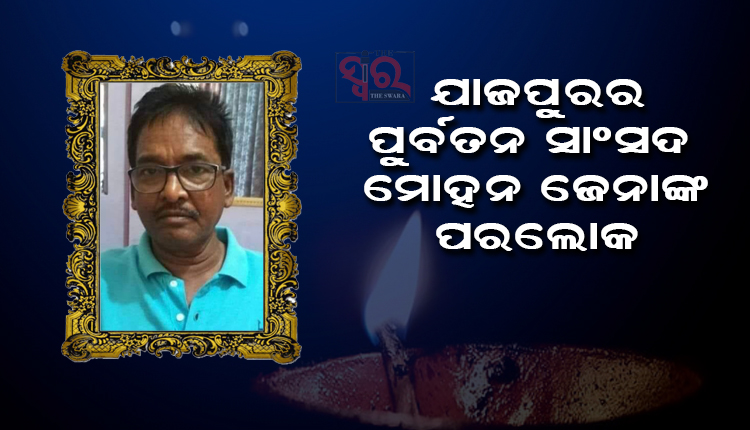 ସ୍ୱର
THE SWARA

ଯାଜପୁରର ପୂର୍ବତନ ସାଂସଦ ମୋହନ ଜେନାଙ୍କ ପରଲୋକ